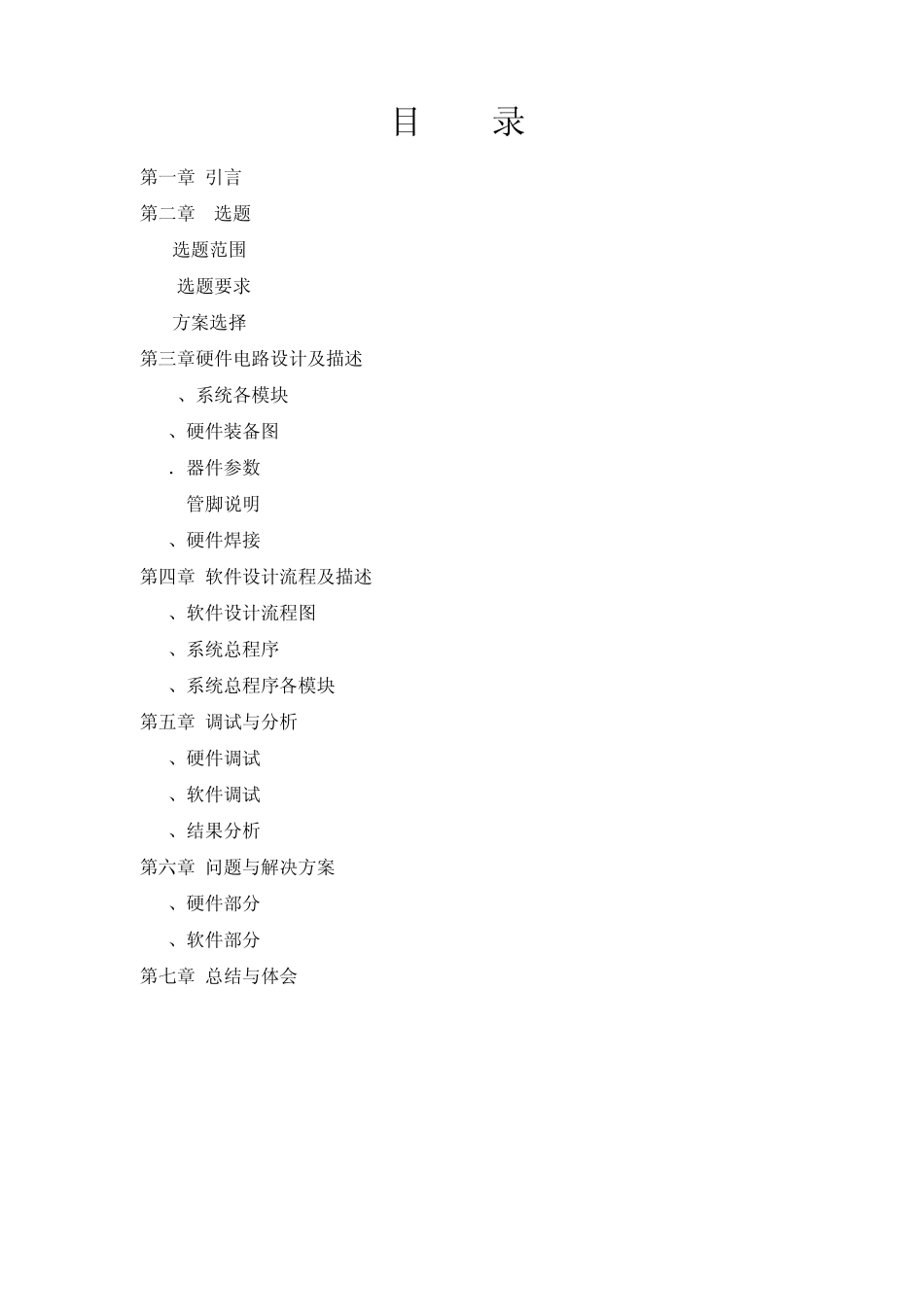 目　　录

第一章 引言

第二章　选题

选题范围

选题要求

方案选择

第三章硬件电路设计及描述

、系统各模块

、硬件装备图

. 器件参数

管脚说明

、硬件焊接

第四章 软件设计流程及描述

、软件设计流程图

、系统总程序

、系统总程序各模块

第五章 调试与分析

、硬件调试

、软件调试

、结果分析

第六章 问题与解决方案

、硬件部分

、软件部分

第七章 总结与体会